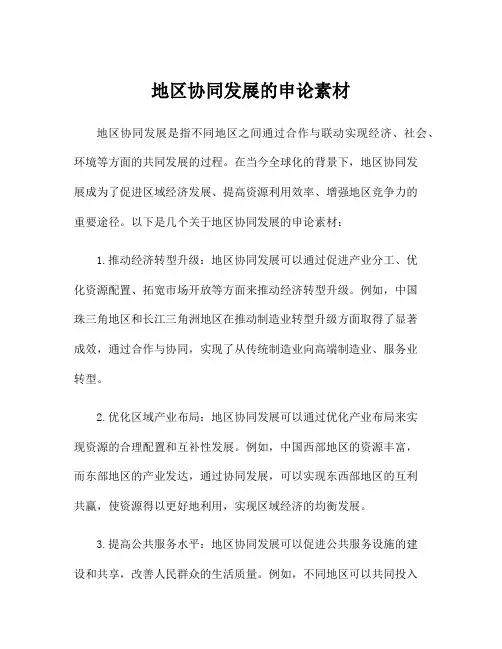 地区协同发展的申论素材

地区协同发展是指不同地区之间通过合作与联动实现经济、社会、环境等方面的共同发展的过程。在当今全球化的背景下，地区协同发展成为了促进区域经济发展、提高资源利用效率、增强地区竞争力的重要途径。以下是几个关于地区协同发展的申论素材：

1.推动经济转型升级：地区协同发展可以通过促进产业分工、优化资源配置、拓宽市场开放等方面来推动经济转型升级。例如，中国珠三角地区和长江三角洲地区在推动制造业转型升级方面取得了显著成效，通过合作与协同，实现了从传统制造业向高端制造业、服务业转型。

2.优化区域产业布局：地区协同发展可以通过优化产业布局来实现资源的合理配置和互补性发展。例如，中国西部地区的资源丰富，而东部地区的产业发达，通过协同发展，可以实现东西部地区的互利共赢，使资源得以更好地利用，实现区域经济的均衡发展。

3.提高公共服务水平：地区协同发展可以促进公共服务设施的建设和共享，改善人民群众的生活质量。例如，不同地区可以共同投入